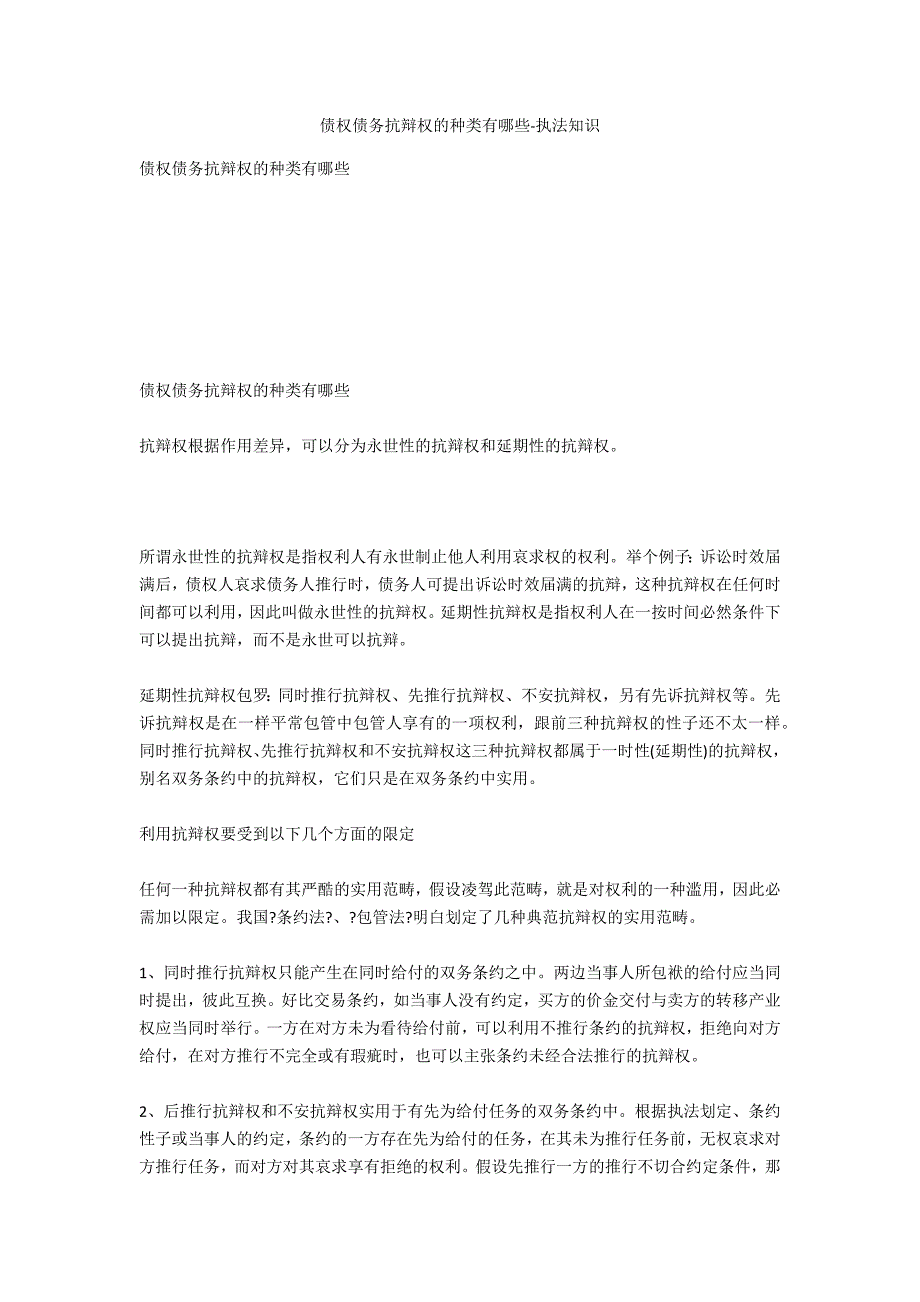 债权债务抗辩权的种类有哪些-执法知识

债权债务抗辩权的种类有哪些

债权债务抗辩权的种类有哪些

抗辩权根据作用差异，可以分为永世性的抗辩权和延期性的抗辩权。

所谓永世性的抗辩权是指权利人有永世制止他人利用哀求权的权利。举个例子：诉讼时效届满后，债权人哀求债务人推行时，债务人可提出诉讼时效届满的抗辩，这种抗辩权在任何时间都可以利用，因此叫做永世性的抗辩权。延期性抗辩权是指权利人在一按时间必然条件下可以提出抗辩，而不是永世可以抗辩。

延期性抗辩权包罗：同时推行抗辩权、先推行抗辩权、不安抗辩权，另有先诉抗辩权等。先诉抗辩权是在一样平常包管中包管人享有的一项权利，跟前三种抗辩权的性子还不太一样。同时推行抗辩权、先推行抗辩权和不安抗辩权这三种抗辩权都属于一时性(延期性)的抗辩权，别名双务条约中的抗辩权，它们只是在双务条约中实用。

利用抗辩权要受到以下几个方面的限定

任何一种抗辩权都有其严酷的实用范畴，假设凌驾此范畴，就是对权利的一种滥用，因此必需加以限定。我国?条约法?、?包管法?明白划定了几种典范抗辩权的实用范畴。

1、同时推行抗辩权只能产生在同时给付的双务条约之中。两边当事人所包袱的给付应当同时提出，彼此互换。好比交易条约，如当事人没有约定，买方的价金交付与卖方的转移产业权应当同时举行。一方在对方未为看待给付前，可以利用不推行条约的抗辩权，拒绝向对方给付，在对方推行不完全或有瑕疵时，也可以主张条约未经合法推行的抗辩权。

2、后推行抗辩权和不安抗辩权实用于有先为给付任务的双务条约中。根据执法划定、条约性子或当事人的约定，条约的一方存在先为给付的任务，在其未为推行任务前，无权哀求对方推行任务，而对方对其哀求享有拒绝的权利。假设先推行一方的推行不切合约定条件，那